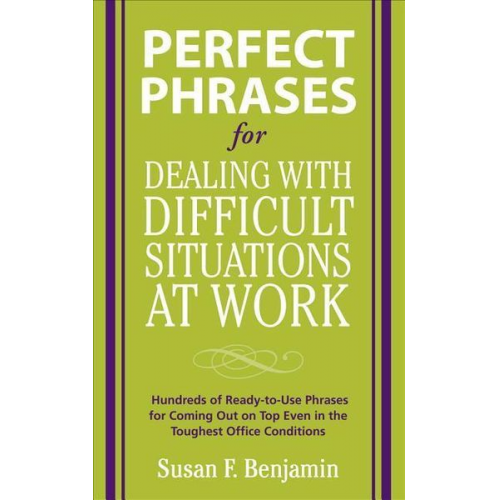 PERFECT PHRASES

for

DEALING WITH DIFFICULT SITUATIONS AT WORK

Hundreds of Ready-to-Use Phrases for Coming Out on Top Even in the Toughest Office Conditions

Susan F. Benjamin